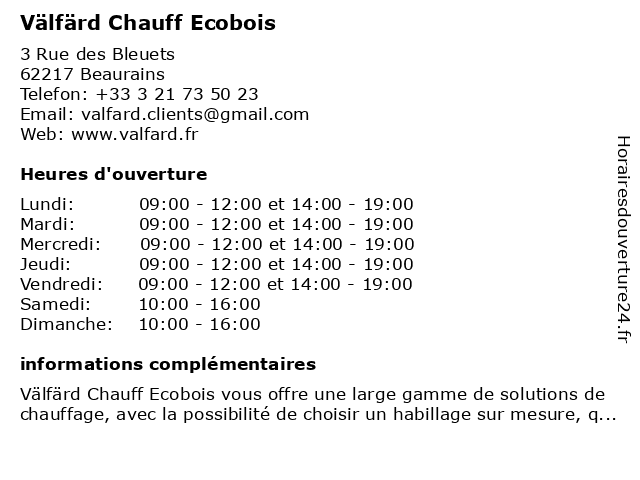 Välfärd Chauff Ecobois

3 Rue des Bleuets
62217 Beaurains
Telefon: +33 3 21 73 50 23
Email: valfard.clients@gmail.com
Web: www.valfard.fr

Heures d'ouverture

Lundi: 09:00 - 12:00 et 14:00 - 19:00
Mardi: 09:00 - 12:00 et 14:00 - 19:00
Mercredi: 09:00 - 12:00 et 14:00 - 19:00
Jeudi: 09:00 - 12:00 et 14:00 - 19:00
Vendredi: 09:00 - 12:00 et 14:00 - 19:00
Samedi: 10:00 - 16:00
Dimanche: 10:00 - 16:00

informations complémentaires

Välfärd Chauff Ecobois vous offre une large gamme de solutions de chauffage, avec la possibilité de choisir un habillage sur mesure, q...

Horairesdouverture24.fr